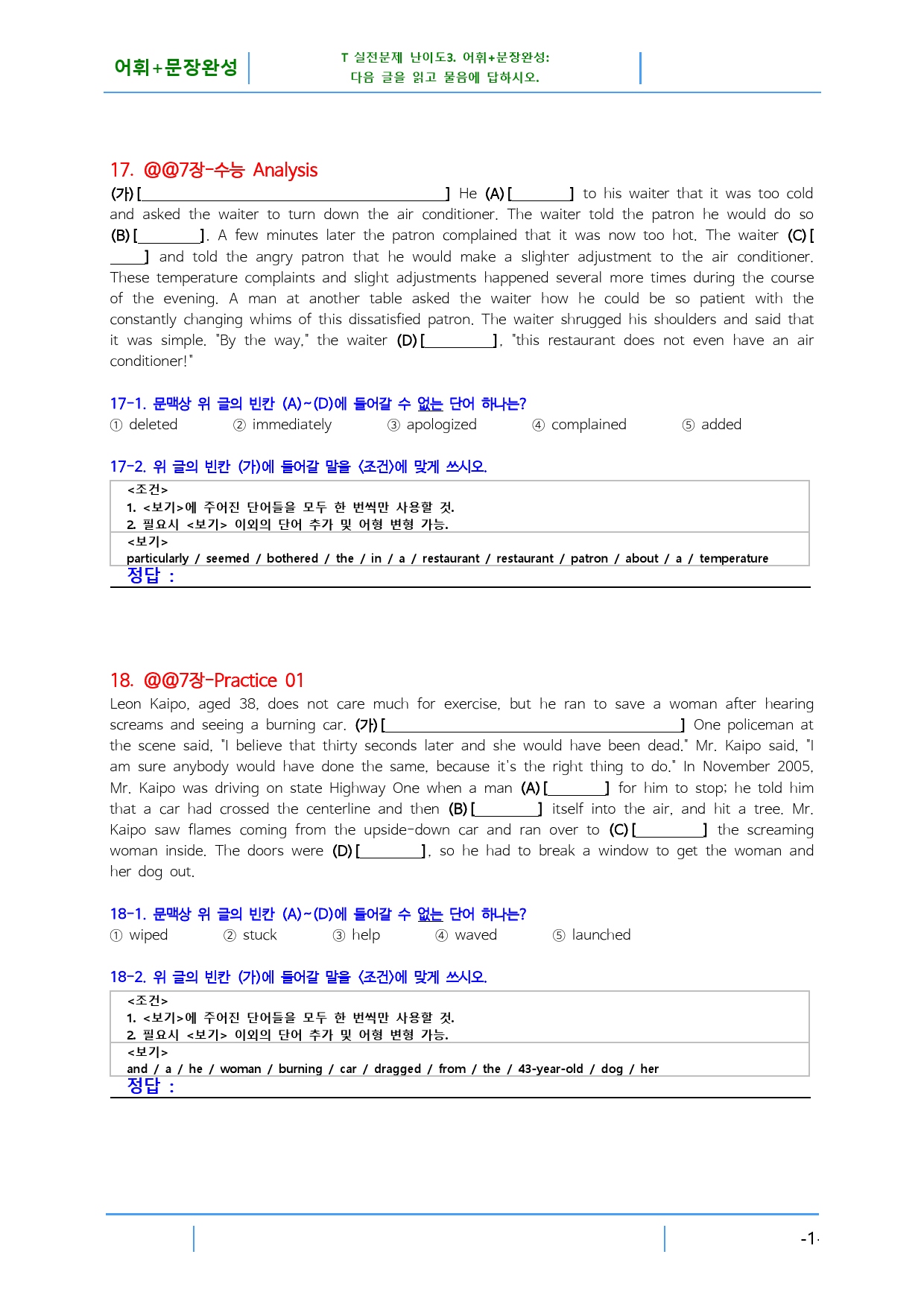 어휘+문장완성

T 실전문제 난이도3. 어휘+문장완성:
다음 글을 읽고 물음에 답하시오.

17. @@7장-수능 Analysis

(가) [____] He (A) [____] to his waiter that it was too cold and asked the waiter to turn down the air conditioner. The waiter told the patron he would do so (B) [____]. A few minutes later the patron complained that it was now too hot. The waiter (C) [____] and told the angry patron that he would make a slighter adjustment to the air conditioner. These temperature complaints and slight adjustments happened several more times during the course of the evening. A man at another table asked the waiter how he could be so patient with the constantly changing whims of this dissatisfied patron. The waiter shrugged his shoulders and said that it was simple. "By the way," the waiter (D) [____], "this restaurant does not even have an air conditioner!"

17-1. 문맥상 위 글의 빈칸 (A)~(D)에 들어갈 수 없는 단어 하나는?
① deleted ② immediately ③ apologized ④ complained ⑤ added

17-2. 위 글의 빈칸 (가)에 들어갈 말을 <조건>에 맞게 쓰시오.

<조건>
1. <보기>에 주어진 단어들을 모두 한 번씩만 사용할 것.
2. 필요시 <보기> 이외의 단어 추가 및 어형 변형 가능.
<보기>
particularly / seemed / bothered / the / in / a / restaurant / restaurant / patron / about / a / temperature
정답 :

18. @@7장-Practice 01

Leon Kaipo, aged 38, does not care much for exercise, but he ran to save a woman after hearing screams and seeing a burning car. (가) [____] One policeman at the scene said, "I believe that thirty seconds later and she would have been dead." Mr. Kaipo said, "I am sure anybody would have done the same, because it's the right thing to do." In November 2005, Mr. Kaipo was driving on state Highway One when a man (A) [____] for him to stop; he told him that a car had crossed the centerline and then (B) [____] itself into the air, and hit a tree. Mr. Kaipo saw flames coming from the upside-down car and ran over to (C) [____] the screaming woman inside. The doors were (D) [____], so he had to break a window to get the woman and her dog out.

18-1. 문맥상 위 글의 빈칸 (A)~(D)에 들어갈 수 없는 단어 하나는?
① wiped ② stuck ③ help ④ waved ⑤ launched

18-2. 위 글의 빈칸 (가)에 들어갈 말을 <조건>에 맞게 쓰시오.

<조건>
1. <보기>에 주어진 단어들을 모두 한 번씩만 사용할 것.
2. 필요시 <보기> 이외의 단어 추가 및 어형 변형 가능.
<보기>
and / a / he / woman / burning / car / dragged / from / the / 43-year-old / dog / her
정답 :

-1-